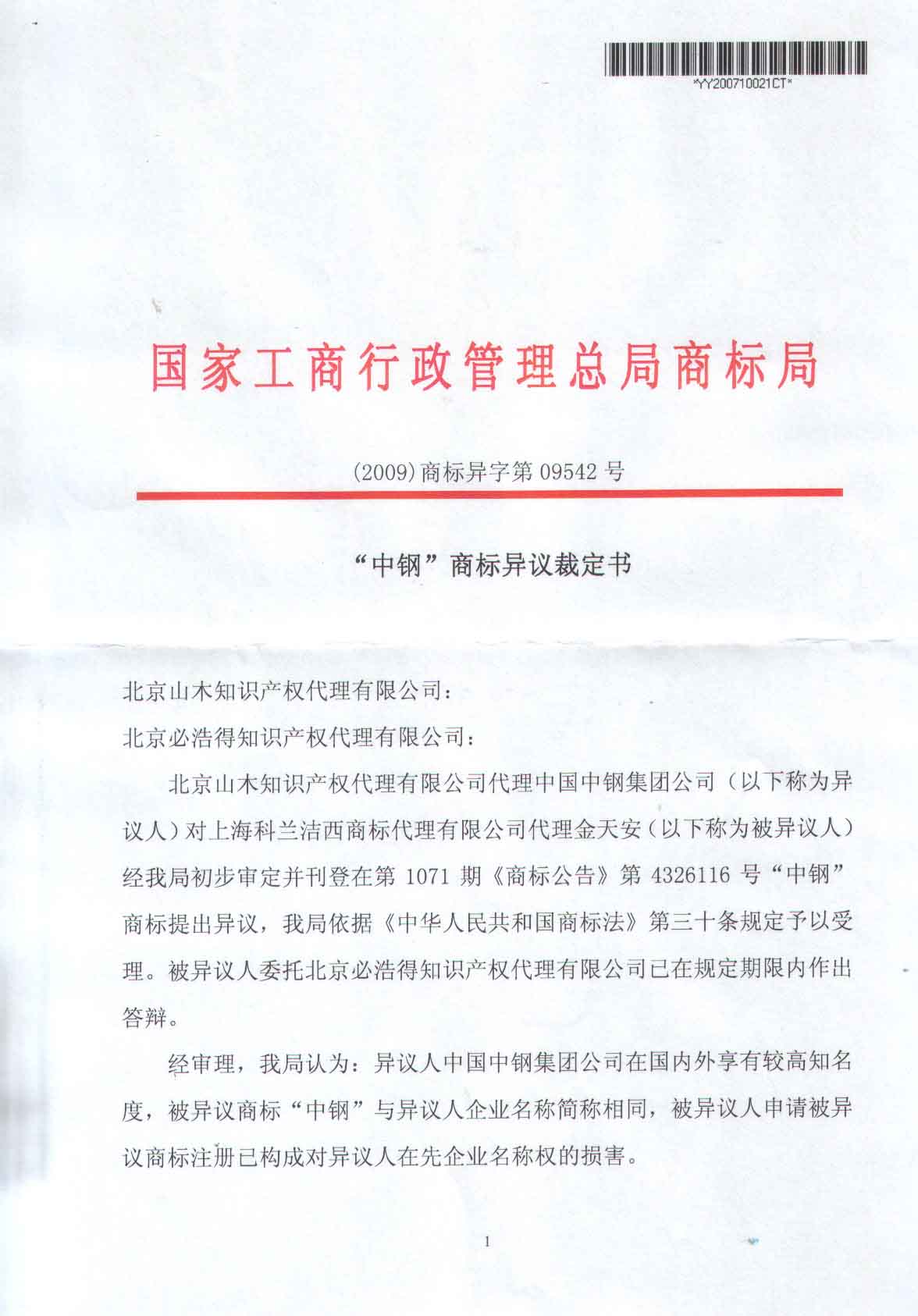 *YY200710021CT*

国家工商行政管理总局商标局

(2009)商标异字第 09542 号

“中钢”商标异议裁定书

北京山木知识产权代理有限公司：

北京必浩得知识产权代理有限公司：

北京山木知识产权代理有限公司代理中国中钢集团公司（以下称为异议人）对上海科兰洁西商标代理有限公司代理金天安（以下称为被异议人）经我局初步审定并刊登在第 1071 期《商标公告》第 4326116 号“中钢”商标提出异议，我局依据《中华人民共和国商标法》第三十条规定予以受理。被异议人委托北京必浩得知识产权代理有限公司已在规定期限内作出答辩。

经审理，我局认为：异议人中国中钢集团公司在国内外享有较高知名度，被异议商标“中钢”与异议人企业名称简称相同，被异议人申请被异议商标注册已构成对异议人在先企业名称权的损害。

1